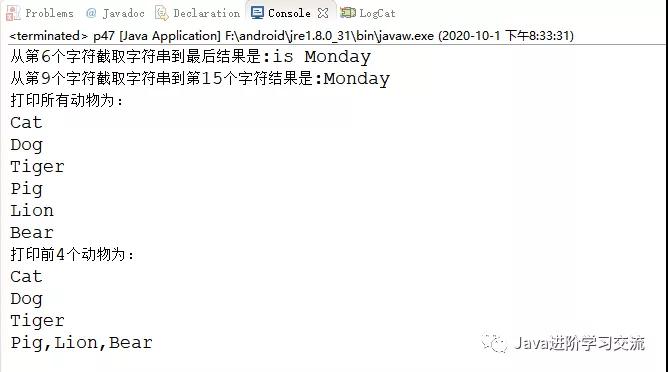 Problems @ Javadoc Declaration Console LogCat

<terminated> p47 [Java Application] F:\android\jre1.8.0_31\bin\javaw.exe (2020-10-1 下午8:33:31)

从第6个字符截取字符串到最后结果是:is Monday
从第9个字符截取字符串到第15个字符结果是:Monday
打印所有动物为:
Cat
Dog
Tiger
Pig
Lion
Bear
打印前4个动物为:
Cat
Dog
Tiger
Pig,Lion,Bear

Java进阶学习交流